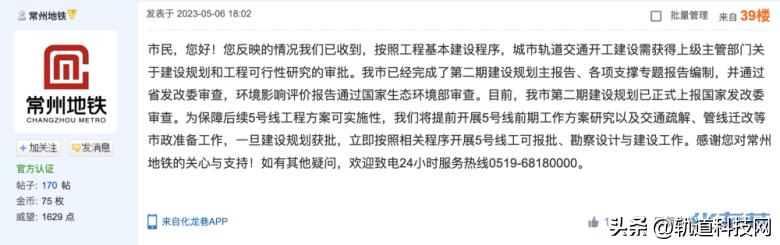 常州地铁

常州地铁
CHANGZHOU METRO

+加关注 发消息

官方认证
帖子：170 帖
金币：75 枚
威望：1629 点

发表于 2023-05-06 18:02

批量管理 来自 39楼

市民，您好！您反映的情况我们已收到，按照工程基本建设程序，城市轨道交通开工建设需获得上级主管部门关于建设规划和工程可行性研究的审批。我市已经完成了第二期建设规划主报告、各项支撑专题报告编制，并通过省发改委审查，环境影响评价报告通过国家生态环境部审查。目前，我市第二期建设规划已正式上报国家发改委审查。为保障后续5号线工程方案可实施性，我们将提前开展5号线前期工作方案研究以及交通疏解、管线迁改等市政准备工作，一旦建设规划获批，立即按照相关程序开展5号线工可报批、勘察设计与建设工作。感谢您对常州地铁的关心与支持！如有其他疑问，欢迎致电24小时服务热线0519-68180000。

来自化龙巷APP

头条 @轨道科技网